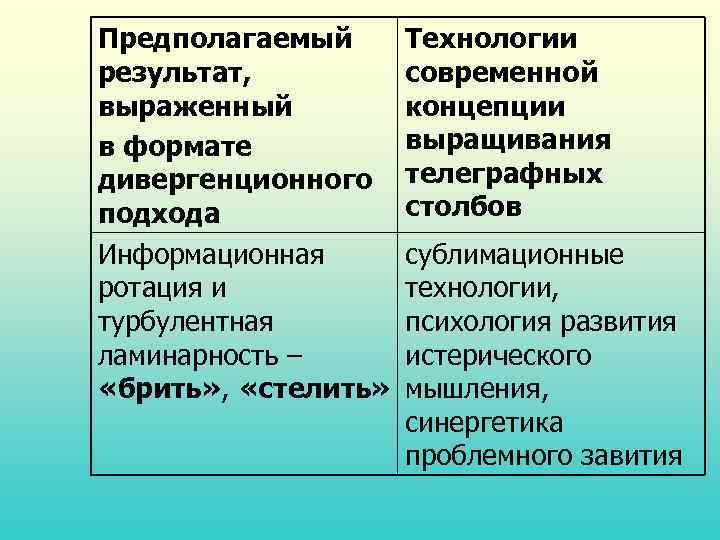 | Предполагаемый результат, выраженный в формате дивергенционного подхода | Технологии современной концепции выращивания телеграфных столбов |
|---|---|
| Информационная ротация и турбулентная ламинарность – «брить», «стелить» | сублимационные технологии, психология развития истерического мышления, синергетика проблемного завития |